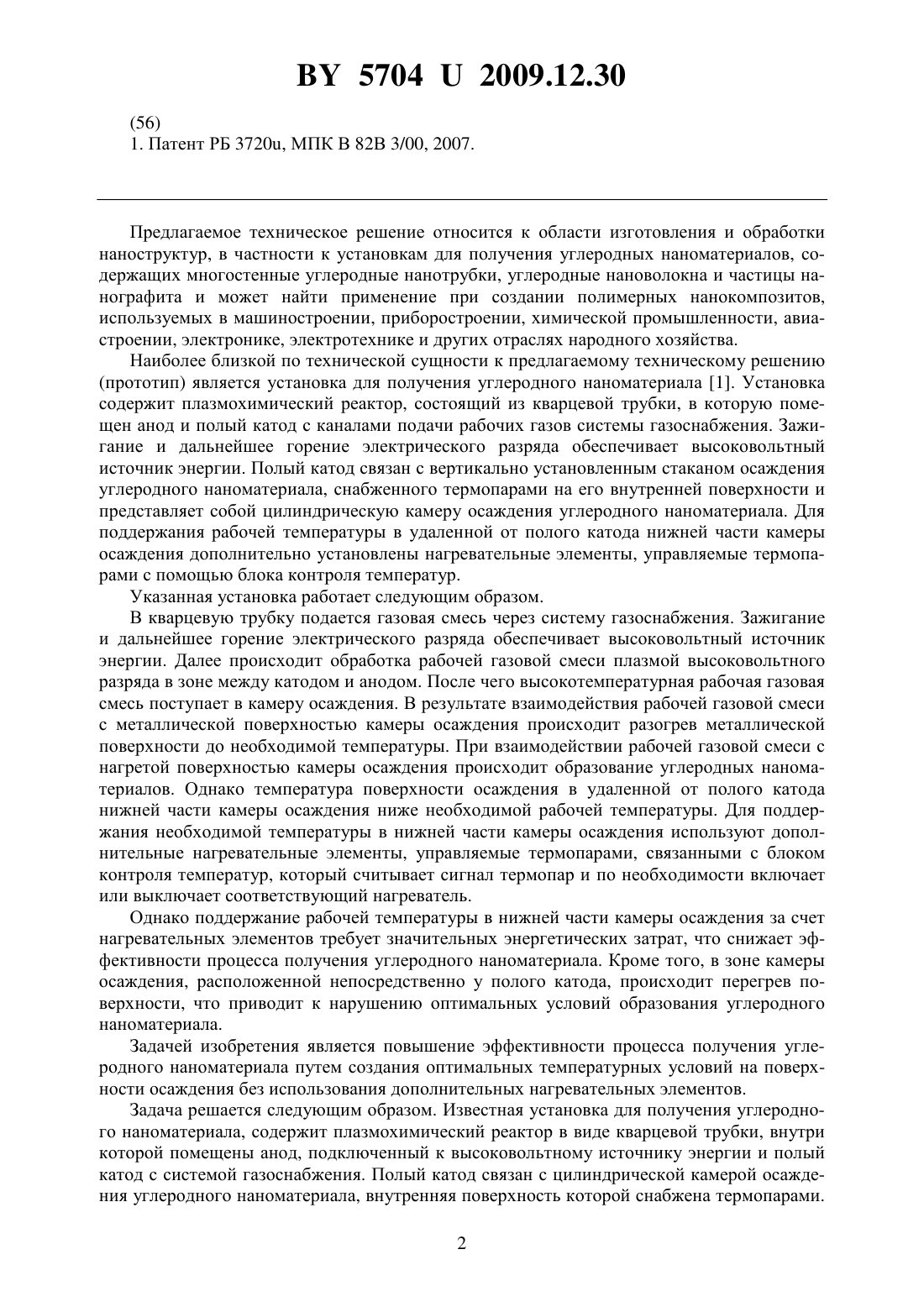 BY 5704 U 2009.12.30

(56)
1. Патент РБ 3720u, МПК B 82B 3/00, 2007.

Предлагаемое техническое решение относится к области изготовления и обработки наноструктур, в частности к установкам для получения углеродных наноматериалов, содержащих многостенные углеродные нанотрубки, углеродные нановолокна и частицы нанографита и может найти применение при создании полимерных нанокомпозитов, используемых в машиностроении, приборостроении, химической промышленности, авиастроении, электронике, электротехнике и других отраслях народного хозяйства.

Наиболее близкой по технической сущности к предлагаемому техническому решению (прототип) является установка для получения углеродного наноматериала [1]. Установка содержит плазмохимический реактор, состоящий из кварцевой трубки, в которую помещен анод и полый катод с каналами подачи рабочих газов системы газоснабжения. Зажигание и дальнейшее горение электрического разряда обеспечивает высоковольтный источник энергии. Полый катод связан с вертикально установленным стаканом осаждения углеродного наноматериала, снабженного термопарами на его внутренней поверхности и представляет собой цилиндрическую камеру осаждения углеродного наноматериала. Для поддержания рабочей температуры в удаленной от полого катода нижней части камеры осаждения дополнительно установлены нагревательные элементы, управляемые термопарами с помощью блока контроля температур.

Указанная установка работает следующим образом.

В кварцевую трубку подается газовая смесь через систему газоснабжения. Зажигание и дальнейшее горение электрического разряда обеспечивает высоковольтный источник энергии. Далее происходит обработка рабочей газовой смеси плазмой высоковольтного разряда в зоне между катодом и анодом. После чего высокотемпературная рабочая газовая смесь поступает в камеру осаждения. В результате взаимодействия рабочей газовой смеси с металлической поверхностью камеры осаждения происходит разогрев металлической поверхности до необходимой температуры. При взаимодействии рабочей газовой смеси с нагретой поверхностью камеры осаждения происходит образование углеродных наноматериалов. Однако температура поверхности осаждения в удаленной от полого катода нижней части камеры осаждения ниже необходимой рабочей температуры. Для поддержания необходимой температуры в нижней части камеры осаждения используют дополнительные нагревательные элементы, управляемые термопарами, связанными с блоком контроля температур, который считывает сигнал термопар и по необходимости включает или выключает соответствующий нагреватель.

Однако поддержание рабочей температуры в нижней части камеры осаждения за счет нагревательных элементов требует значительных энергетических затрат, что снижает эффективности процесса получения углеродного наноматериала. Кроме того, в зоне камеры осаждения, расположенной непосредственно у полого катода, происходит перегрев поверхности, что приводит к нарушению оптимальных условий образования углеродного наноматериала.

Задачей изобретения является повышение эффективности процесса получения углеродного наноматериала путем создания оптимальных температурных условий на поверхности осаждения без использования дополнительных нагревательных элементов.

Задача решается следующим образом. Известная установка для получения углеродного наноматериала, содержит плазмохимический реактор в виде кварцевой трубки, внутри которой помещены анод, подключенный к высоковольтному источнику энергии и полый катод с системой газоснабжения. Полый катод связан с цилиндрической камерой осаждения углеродного наноматериала, внутренняя поверхность которой снабжена термопарами.

2